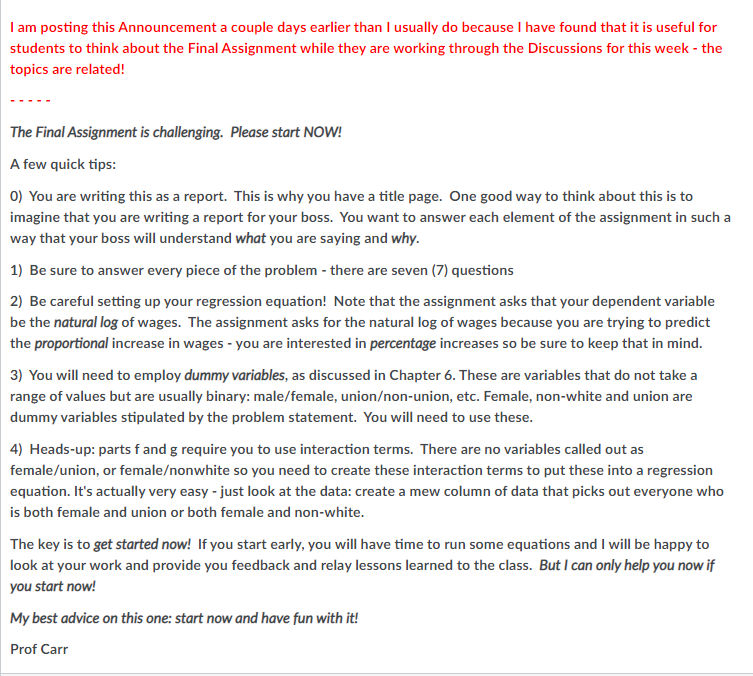 I am posting this Announcement a couple days earlier than I usually do because I have found that it is useful for students to think about the Final Assignment while they are working through the Discussions for this week - the topics are related!

- - - - -

The Final Assignment is challenging. Please start NOW!

A few quick tips:

0) You are writing this as a report. This is why you have a title page. One good way to think about this is to imagine that you are writing a report for your boss. You want to answer each element of the assignment in such a way that your boss will understand what you are saying and why.

1) Be sure to answer every piece of the problem - there are seven (7) questions

2) Be careful setting up your regression equation! Note that the assignment asks that your dependent variable be the natural log of wages. The assignment asks for the natural log of wages because you are trying to predict the proportional increase in wages - you are interested in percentage increases so be sure to keep that in mind.

3) You will need to employ dummy variables, as discussed in Chapter 6. These are variables that do not take a range of values but are usually binary: male/female, union/non-union, etc. Female, non-white and union are dummy variables stipulated by the problem statement. You will need to use these.

4) Heads-up: parts f and g require you to use interaction terms. There are no variables called out as female/union, or female/nonwhite so you need to create these interaction terms to put these into a regression equation. It's actually very easy - just look at the data: create a mew column of data that picks out everyone who is both female and union or both female and non-white.

The key is to get started now! If you start early, you will have time to run some equations and I will be happy to look at your work and provide you feedback and relay lessons learned to the class. But I can only help you now if you start now!

My best advice on this one: start now and have fun with it!

Prof Carr